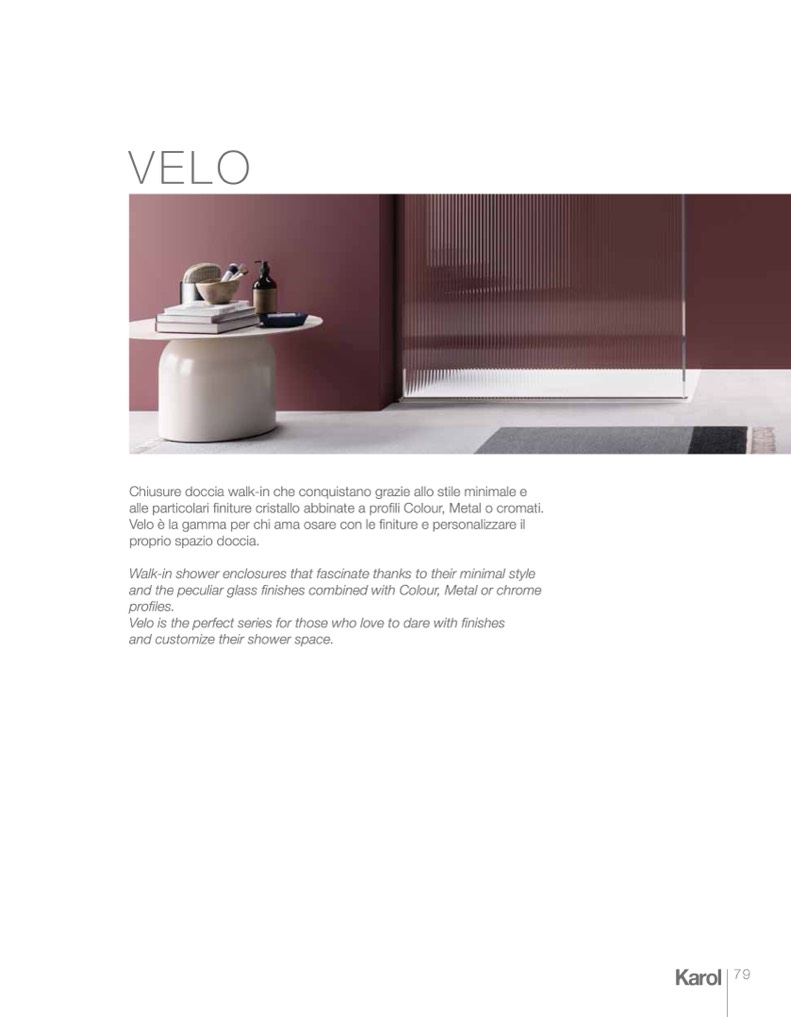 VELO

Chiusure doccia walk-in che conquistano grazie allo stile minimale e alle particolari finiture cristallo abbinate a profili Colour, Metal o cromati. Velo è la gamma per chi ama osare con le finiture e personalizzare il proprio spazio doccia.

Walk-in shower enclosures that fascinate thanks to their minimal style and the peculiar glass finishes combined with Colour, Metal or chrome profiles.
Velo is the perfect series for those who love to dare with finishes and customize their shower space.

Karol 79